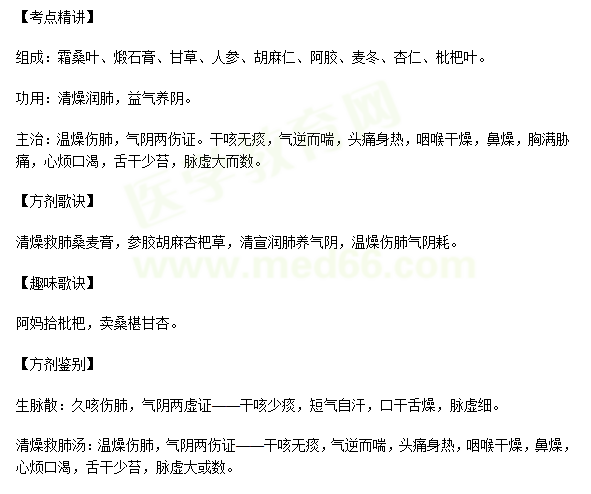 【考点精讲】

组成：霜桑叶、煅石膏、甘草、人参、胡麻仁、阿胶、麦冬、杏仁、枇杷叶。

功用：清燥润肺，益气养阴。

主治：温燥伤肺，气阴两伤证。干咳无痰，气逆而喘，头痛身热，咽喉干燥，鼻燥，胸满胁痛，心烦口渴，舌干少苔，脉虚大而数。

【方剂歌诀】

清燥救肺桑麦膏，参胶胡麻杏杷草，清宣润肺养气阴，温燥伤肺气阴耗。

【趣味歌诀】

阿妈拾枇杷，卖桑椹甘杏。

【方剂鉴别】

生脉散：久咳伤肺，气阴两虚证——干咳少痰，短气自汗，口干舌燥，脉虚细。

清燥救肺汤：温燥伤肺，气阴两伤证——干咳无痰，气逆而喘，头痛身热，咽喉干燥，鼻燥，心烦口渴，舌干少苔，脉虚大或数。

医学教育网
www.med66.com